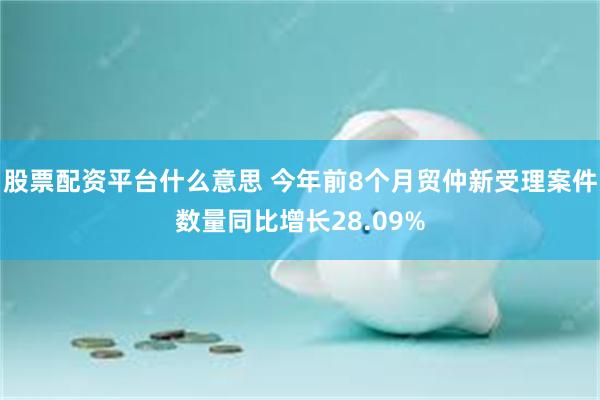 股票配资平台什么意思 今年前8个月贸仲新受理案件数量同比增长28.09%